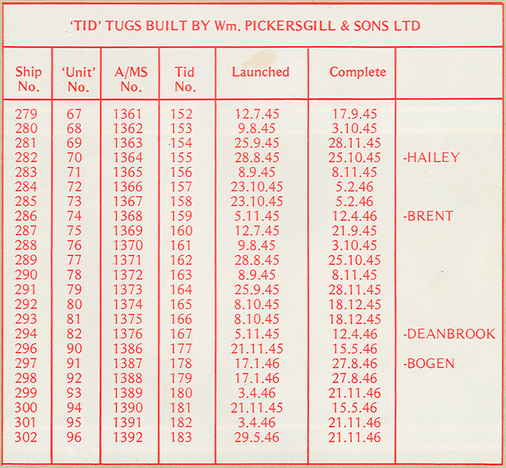 'TID' TUGS BUILT BY Wm. PICKERSGILL & SONS LTD

| Ship No. | 'Unit' No. | A/MS No. | Tid No. | Launched | Complete | |
|---|---|---|---|---|---|---|
| 279 | 67 | 1361 | 152 | 12.7.45 | 17.9.45 | |
| 280 | 68 | 1362 | 153 | 9.8.45 | 3.10.45 | |
| 281 | 69 | 1363 | 154 | 25.9.45 | 28.11.45 | |
| 282 | 70 | 1364 | 155 | 28.8.45 | 25.10.45 | -HAILEY |
| 283 | 71 | 1365 | 156 | 8.9.45 | 8.11.45 | |
| 284 | 72 | 1366 | 157 | 23.10.45 | 5.2.46 | |
| 285 | 73 | 1367 | 158 | 23.10.45 | 5.2.46 | |
| 286 | 74 | 1368 | 159 | 5.11.45 | 12.4.46 | -BRENT |
| 287 | 75 | 1369 | 160 | 12.7.45 | 21.9.45 | |
| 288 | 76 | 1370 | 161 | 9.8.45 | 3.10.45 | |
| 289 | 77 | 1371 | 162 | 28.8.45 | 25.10.45 | |
| 290 | 78 | 1372 | 163 | 8.9.45 | 8.11.45 | |
| 291 | 79 | 1373 | 164 | 25.9.45 | 28.11.45 | |
| 292 | 80 | 1374 | 165 | 8.10.45 | 18.12.45 | |
| 293 | 81 | 1375 | 166 | 8.10.45 | 18.12.45 | |
| 294 | 82 | 1376 | 167 | 5.11.45 | 12.4.46 | -DEANBROOK |
| 296 | 90 | 1386 | 177 | 21.11.45 | 15.5.46 | |
| 297 | 91 | 1387 | 178 | 17.1.46 | 27.8.46 | -BOGEN |
| 298 | 92 | 1388 | 179 | 17.1.46 | 27.8.46 | |
| 299 | 93 | 1389 | 180 | 3.4.46 | 21.11.46 | |
| 300 | 94 | 1390 | 181 | 21.11.45 | 15.5.46 | |
| 301 | 95 | 1391 | 182 | 3.4.46 | 21.11.46 | |
| 302 | 96 | 1392 | 183 | 29.5.46 | 21.11.46 | |